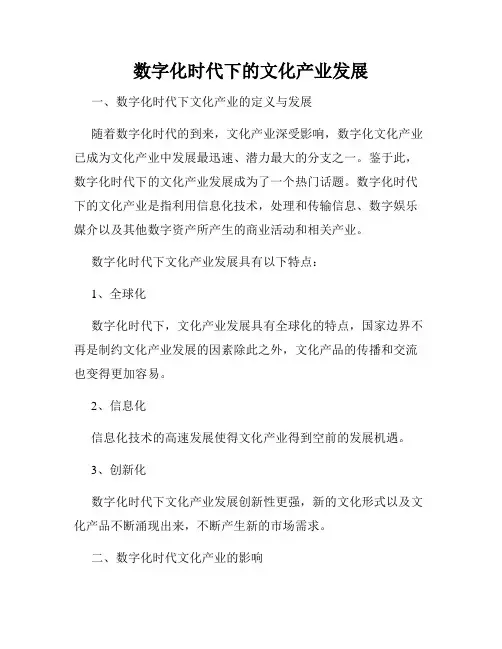 数字化时代下的文化产业发展

一、数字化时代下文化产业的定义与发展

随着数字化时代的到来，文化产业深受影响，数字化文化产业已成为文化产业中发展最迅速、潜力最大的分支之一。鉴于此，数字化时代下的文化产业发展成为了一个热门话题。数字化时代下的文化产业是指利用信息化技术，处理和传输信息、数字娱乐媒介以及其他数字资产所产生的商业活动和相关产业。

数字化时代下文化产业发展具有以下特点：

1、全球化

数字化时代下，文化产业发展具有全球化的特点，国家边界不再是制约文化产业发展的因素除此之外，文化产品的传播和交流也变得更加容易。

2、信息化

信息化技术的高速发展使得文化产业得到空前的发展机遇。

3、创新化

数字化时代下文化产业发展创新性更强，新的文化形式以及文化产品不断涌现出来，不断产生新的市场需求。

二、数字化时代文化产业的影响